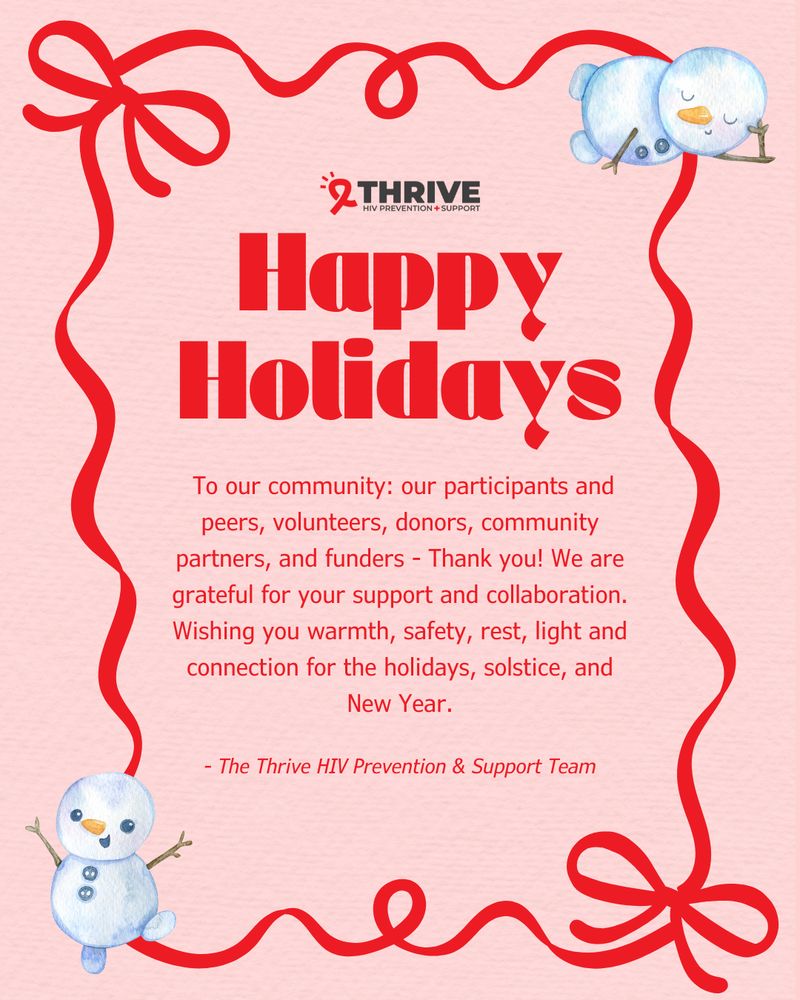 THRIVE
HIV PREVENTION + SUPPORT

Happy Holidays

To our community: our participants and peers, volunteers, donors, community partners, and funders - Thank you! We are grateful for your support and collaboration. Wishing you warmth, safety, rest, light and connection for the holidays, solstice, and New Year.

- The Thrive HIV Prevention & Support Team